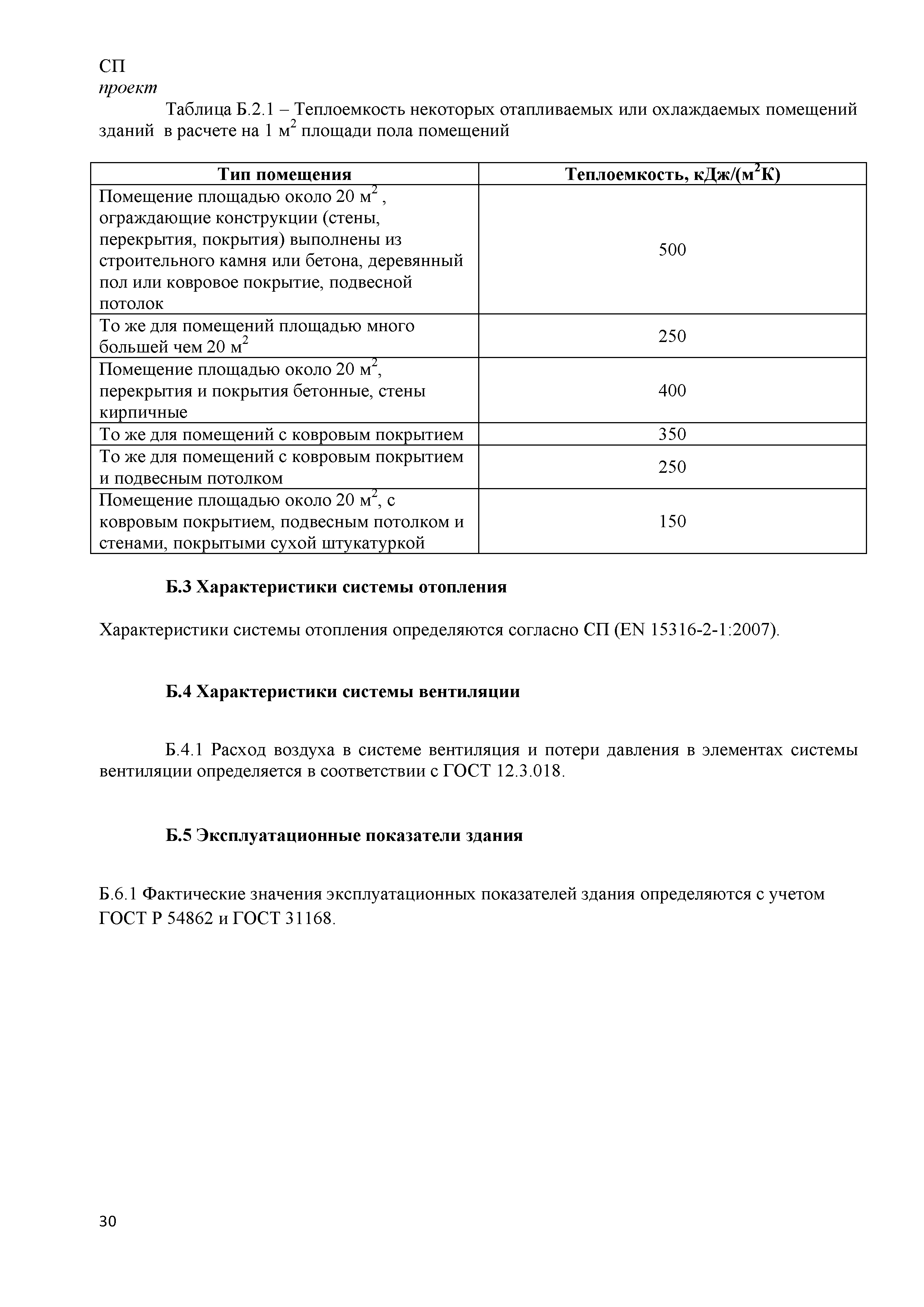 СП
проект

Таблица Б.2.1 – Теплоемкость некоторых отапливаемых или охлаждаемых помещений зданий в расчете на 1 м$^2$ площади пола помещений

| Тип помещения | Теплоемкость, кДж/(м$^2$К) |
|---|---|
| Помещение площадью около 20 м$^2$ , ограждающие конструкции (стены, перекрытия, покрытия) выполнены из строительного камня или бетона, деревянный пол или ковровое покрытие, подвесной потолок | 500 |
| То же для помещений площадью много большей чем 20 м$^2$ | 250 |
| Помещение площадью около 20 м$^2$, перекрытия и покрытия бетонные, стены кирпичные | 400 |
| То же для помещений с ковровым покрытием | 350 |
| То же для помещений с ковровым покрытием и подвесным потолком | 250 |
| Помещение площадью около 20 м$^2$, с ковровым покрытием, подвесным потолком и стенами, покрытыми сухой штукатуркой | 150 |

Б.3 Характеристики системы отопления

Характеристики системы отопления определяются согласно СП (EN 15316-2-1:2007).

Б.4 Характеристики системы вентиляции

Б.4.1 Расход воздуха в системе вентиляция и потери давления в элементах системы вентиляции определяется в соответствии с ГОСТ 12.3.018.

Б.5 Эксплуатационные показатели здания

Б.6.1 Фактические значения эксплуатационных показателей здания определяются с учетом ГОСТ Р 54862 и ГОСТ 31168.

30